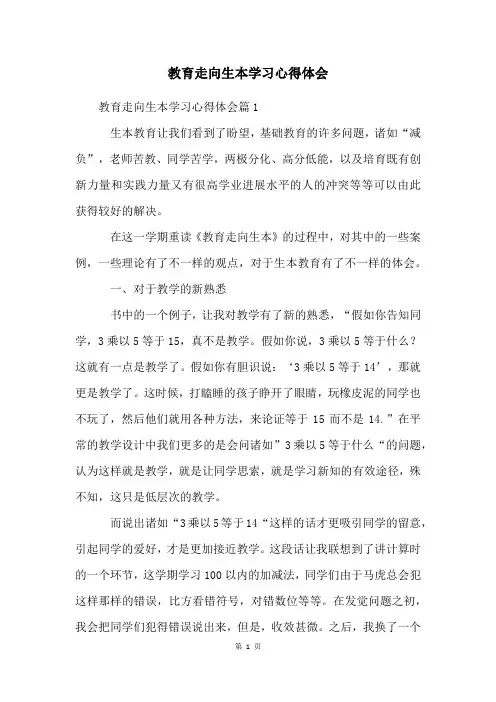 教育走向生本学习心得体会

教育走向生本学习心得体会篇1

生本教育让我们看到了盼望，基础教育的许多问题，诸如“减负”，老师苦教、同学苦学，两极分化、高分低能，以及培育既有创新力量和实践力量又有很高学业进展水平的人的冲突等等可以由此获得较好的解决。

在这一学期重读《教育走向生本》的过程中，对其中的一些案例，一些理论有了不一样的观点，对于生本教育有了不一样的体会。

一、对于教学的新熟悉

书中的一个例子，让我对教学有了新的熟悉，“假如你告知同学，3乘以5等于15，真不是教学。假如你说，3乘以5等于什么？这就有一点是教学了。假如你有胆识说：‘3乘以5等于14’，那就更是教学了。这时候，打瞌睡的孩子睁开了眼睛，玩橡皮泥的同学也不玩了，然后他们就用各种方法，来论证等于15而不是14.”在平常的教学设计中我们更多的是会问诸如”3乘以5等于什么“的问题，认为这样就是教学，就是让同学思索，就是学习新知的有效途径，殊不知，这只是低层次的教学。

而说出诸如“3乘以5等于14“这样的话才更吸引同学的留意，引起同学的爱好，才是更加接近教学。这段话让我联想到了讲计算时的一个环节，这学期学习100以内的加减法，同学们由于马虎总会犯这样那样的错误，比方看错符号，对错数位等等。在发觉问题之初，我会把同学们犯得错误说出来，但是，收效甚微。之后，我换了一个

第 1 页